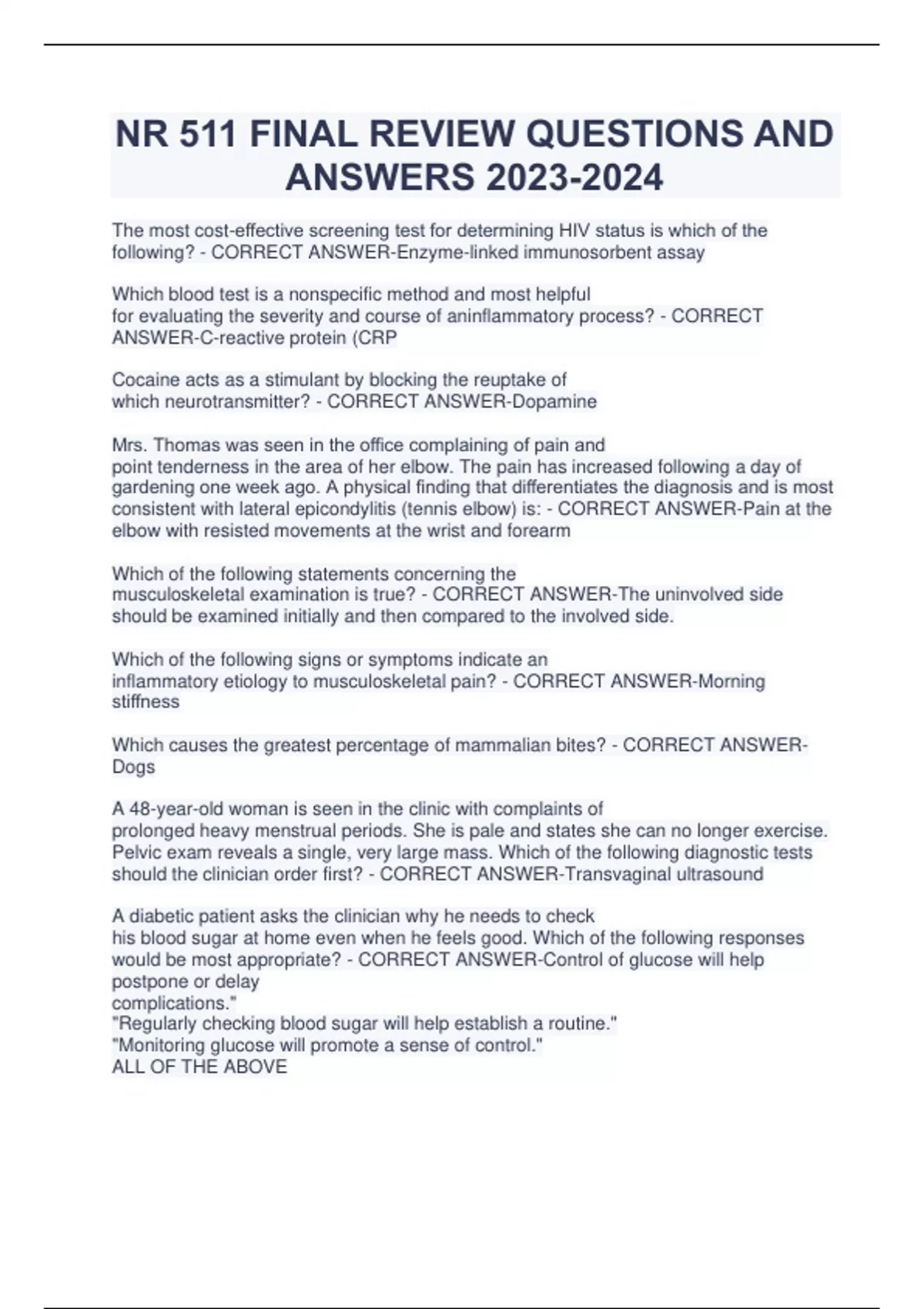 NR 511 FINAL REVIEW QUESTIONS AND ANSWERS 2023-2024

The most cost-effective screening test for determining HIV status is which of the following? - CORRECT ANSWER-Enzyme-linked immunosorbent assay

Which blood test is a nonspecific method and most helpful for evaluating the severity and course of aninflammatory process? - CORRECT ANSWER-C-reactive protein (CRP

Cocaine acts as a stimulant by blocking the reuptake of which neurotransmitter? - CORRECT ANSWER-Dopamine

Mrs. Thomas was seen in the office complaining of pain and point tenderness in the area of her elbow. The pain has increased following a day of gardening one week ago. A physical finding that differentiates the diagnosis and is most consistent with lateral epicondylitis (tennis elbow) is: - CORRECT ANSWER-Pain at the elbow with resisted movements at the wrist and forearm

Which of the following statements concerning the musculoskeletal examination is true? - CORRECT ANSWER-The uninvolved side should be examined initially and then compared to the involved side.

Which of the following signs or symptoms indicate an inflammatory etiology to musculoskeletal pain? - CORRECT ANSWER-Morning stiffness

Which causes the greatest percentage of mammalian bites? - CORRECT ANSWER-Dogs

A 48-year-old woman is seen in the clinic with complaints of prolonged heavy menstrual periods. She is pale and states she can no longer exercise. Pelvic exam reveals a single, very large mass. Which of the following diagnostic tests should the clinician order first? - CORRECT ANSWER-Transvaginal ultrasound

A diabetic patient asks the clinician why he needs to check his blood sugar at home even when he feels good. Which of the following responses would be most appropriate? - CORRECT ANSWER-Control of glucose will help postpone or delay
complications."
"Regularly checking blood sugar will help establish a routine."
"Monitoring glucose will promote a sense of control."
ALL OF THE ABOVE